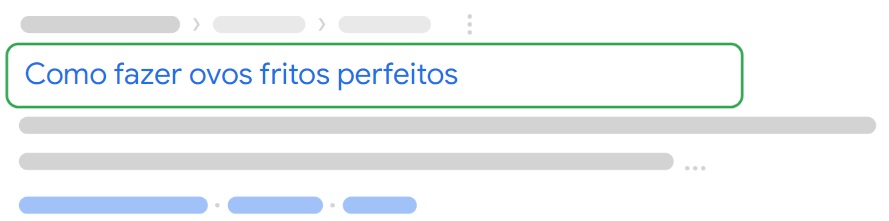 Como fazer ovos fritos perfeitos